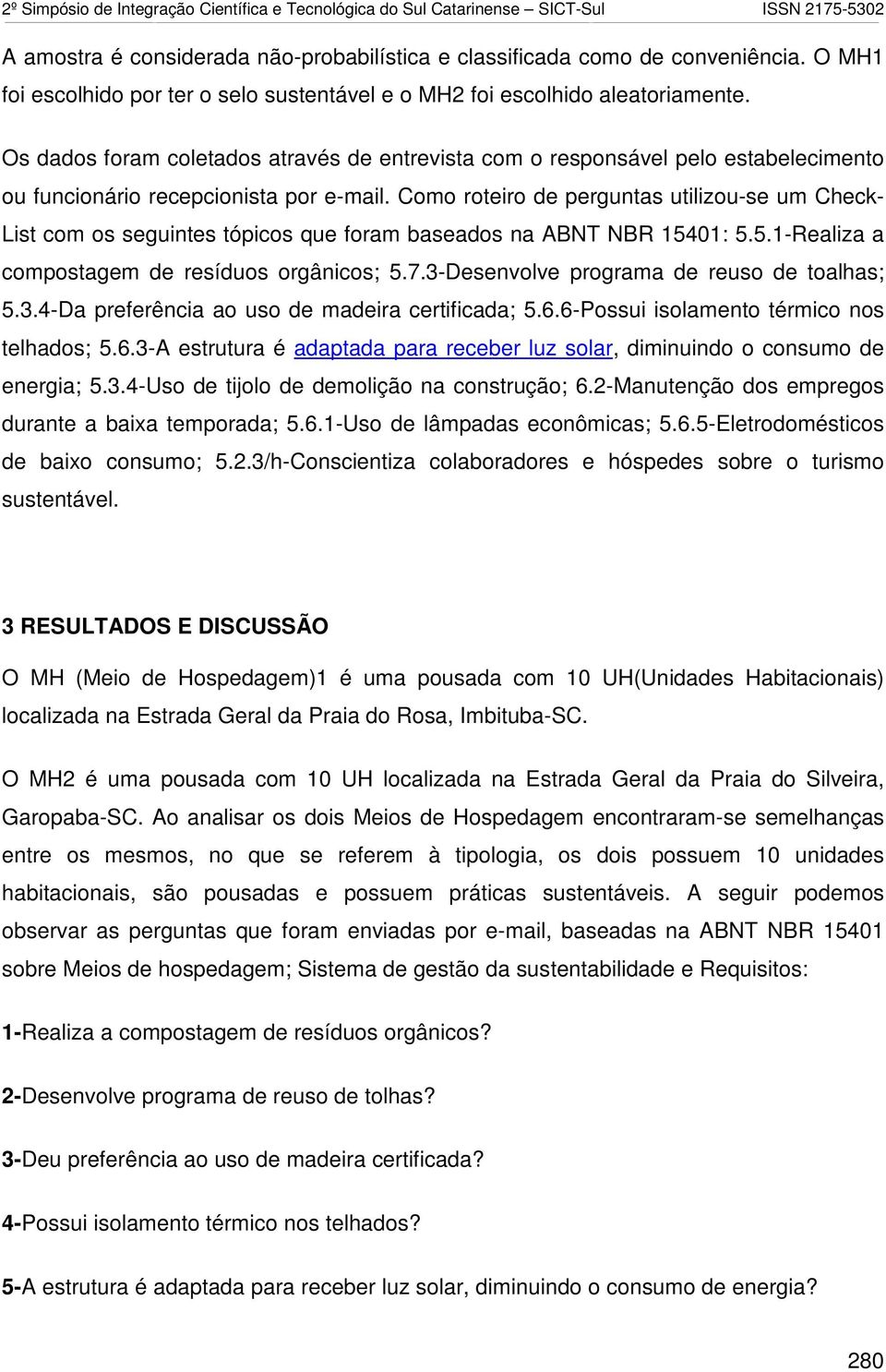 2º Simpósio de Integração Científica e Tecnológica do Sul Catarinense – SICT-Sul ISSN 2175-5302

A amostra é considerada não-probabilística e classificada como de conveniência. O MH1 foi escolhido por ter o selo sustentável e o MH2 foi escolhido aleatoriamente.

Os dados foram coletados através de entrevista com o responsável pelo estabelecimento ou funcionário recepcionista por e-mail. Como roteiro de perguntas utilizou-se um Check-List com os seguintes tópicos que foram baseados na ABNT NBR 15401: 5.5.1-Realiza a compostagem de resíduos orgânicos; 5.7.3-Desenvolve programa de reuso de toalhas; 5.3.4-Da preferência ao uso de madeira certificada; 5.6.6-Possui isolamento térmico nos telhados; 5.6.3-A estrutura é adaptada para receber luz solar, diminuindo o consumo de energia; 5.3.4-Uso de tijolo de demolição na construção; 6.2-Manutenção dos empregos durante a baixa temporada; 5.6.1-Uso de lâmpadas econômicas; 5.6.5-Eletrodomésticos de baixo consumo; 5.2.3/h-Conscientiza colaboradores e hóspedes sobre o turismo sustentável.

3 RESULTADOS E DISCUSSÃO

O MH (Meio de Hospedagem)1 é uma pousada com 10 UH(Unidades Habitacionais) localizada na Estrada Geral da Praia do Rosa, Imbituba-SC.

O MH2 é uma pousada com 10 UH localizada na Estrada Geral da Praia do Silveira, Garopaba-SC. Ao analisar os dois Meios de Hospedagem encontraram-se semelhanças entre os mesmos, no que se referem à tipologia, os dois possuem 10 unidades habitacionais, são pousadas e possuem práticas sustentáveis. A seguir podemos observar as perguntas que foram enviadas por e-mail, baseadas na ABNT NBR 15401 sobre Meios de hospedagem; Sistema de gestão da sustentabilidade e Requisitos:

1-Realiza a compostagem de resíduos orgânicos?

2-Desenvolve programa de reuso de tolhas?

3-Deu preferência ao uso de madeira certificada?

4-Possui isolamento térmico nos telhados?

5-A estrutura é adaptada para receber luz solar, diminuindo o consumo de energia?

280